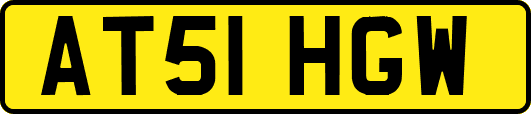 AT51 HGW